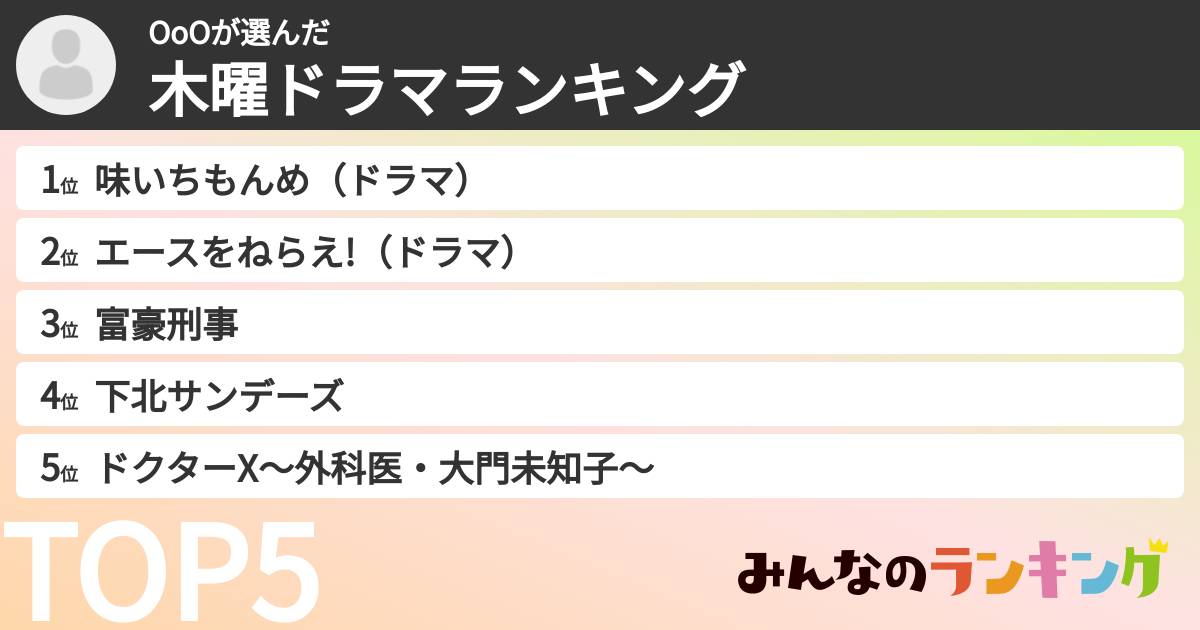 OoOが選んだ
木曜ドラマランキング

1位 味いちもんめ（ドラマ）
2位 エースをねらえ!（ドラマ）
3位 富豪刑事
4位 下北サンデーズ
5位 ドクターX〜外科医・大門未知子〜

TOP5

みんなのランキング